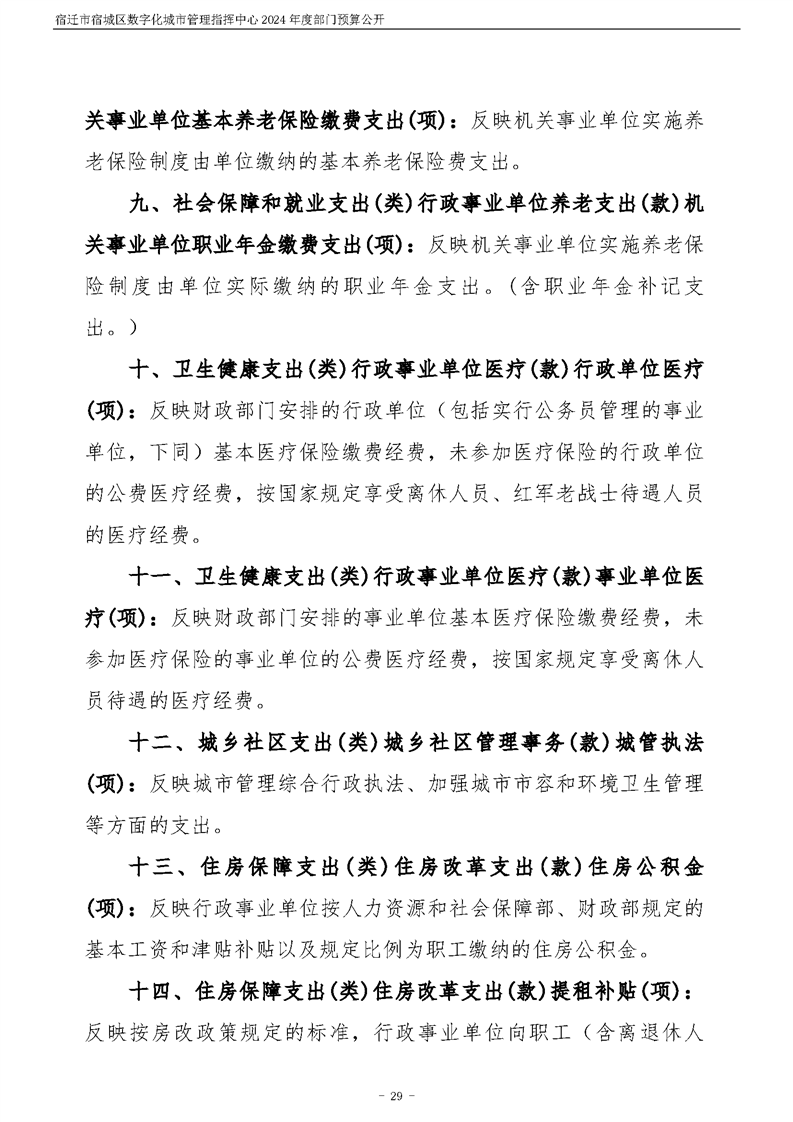 宿迁市宿城区数字化城市管理指挥中心2024年度部门预算公开

关事业单位基本养老保险缴费支出(项)：反映机关事业单位实施养老保险制度由单位缴纳的基本养老保险费支出。

九、社会保障和就业支出(类)行政事业单位养老支出(款)机关事业单位职业年金缴费支出(项)：反映机关事业单位实施养老保险制度由单位实际缴纳的职业年金支出。（含职业年金补记支出。）

十、卫生健康支出(类)行政事业单位医疗(款)行政单位医疗(项)：反映财政部门安排的行政单位（包括实行公务员管理的事业单位，下同）基本医疗保险缴费经费，未参加医疗保险的行政单位的公费医疗经费，按国家规定享受离休人员、红军老战士待遇人员的医疗经费。

十一、卫生健康支出(类)行政事业单位医疗(款)事业单位医疗(项)：反映财政部门安排的事业单位基本医疗保险缴费经费，未参加医疗保险的事业单位的公费医疗经费，按国家规定享受离休人员待遇的医疗经费。

十二、城乡社区支出(类)城乡社区管理事务(款)城管执法(项)：反映城市管理综合行政执法、加强城市市容和环境卫生管理等方面的支出。

十三、住房保障支出(类)住房改革支出(款)住房公积金(项)：反映行政事业单位按人力资源和社会保障部、财政部规定的基本工资和津贴补贴以及规定比例为职工缴纳的住房公积金。

十四、住房保障支出(类)住房改革支出(款)提租补贴(项)：反映按房改政策规定的标准，行政事业单位向职工（含离退休人

- 29 -